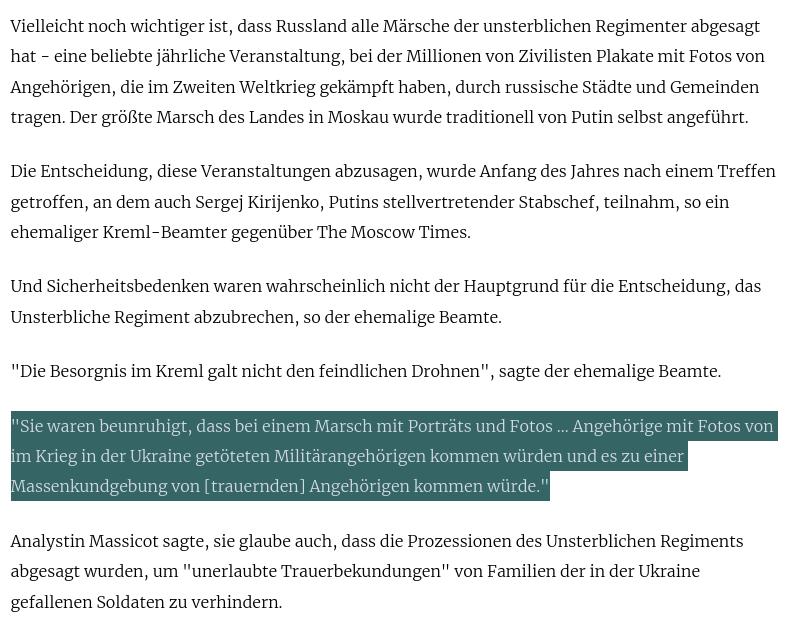 Vielleicht noch wichtiger ist, dass Russland alle Märsche der unsterblichen Regimenter abgesagt hat - eine beliebte jährliche Veranstaltung, bei der Millionen von Zivilisten Plakate mit Fotos von Angehörigen, die im Zweiten Weltkrieg gekämpft haben, durch russische Städte und Gemeinden tragen. Der größte Marsch des Landes in Moskau wurde traditionell von Putin selbst angeführt.

Die Entscheidung, diese Veranstaltungen abzusagen, wurde Anfang des Jahres nach einem Treffen getroffen, an dem auch Sergej Kirijenko, Putins stellvertretender Stabschef, teilnahm, so ein ehemaliger Kreml-Beamter gegenüber The Moscow Times.

Und Sicherheitsbedenken waren wahrscheinlich nicht der Hauptgrund für die Entscheidung, das Unsterbliche Regiment abzubrechen, so der ehemalige Beamte.

"Die Besorgnis im Kreml galt nicht den feindlichen Drohnen", sagte der ehemalige Beamte.

"Sie waren beunruhigt, dass bei einem Marsch mit Porträts und Fotos ... Angehörige mit Fotos von im Krieg in der Ukraine getöteten Militärangehörigen kommen würden und es zu einer Massenkundgebung von [trauernden] Angehörigen kommen würde."

Analystin Massicot sagte, sie glaube auch, dass die Prozessionen des Unsterblichen Regiments abgesagt wurden, um "unerlaubte Trauerbekundungen" von Familien der in der Ukraine gefallenen Soldaten zu verhindern.